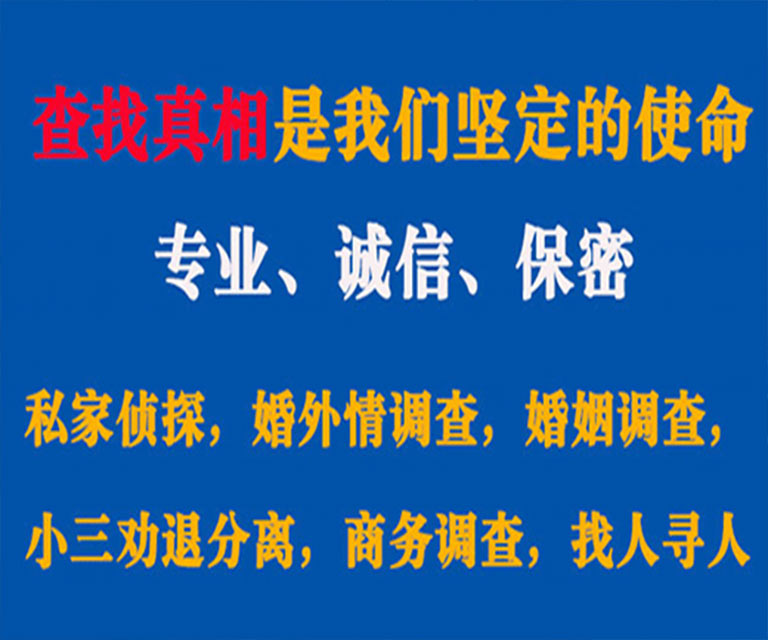 查找真相是我们坚定的使命

专业、诚信、保密

私家侦探，婚外情调查，婚姻调查，

小三劝退分离，商务调查，找人寻人